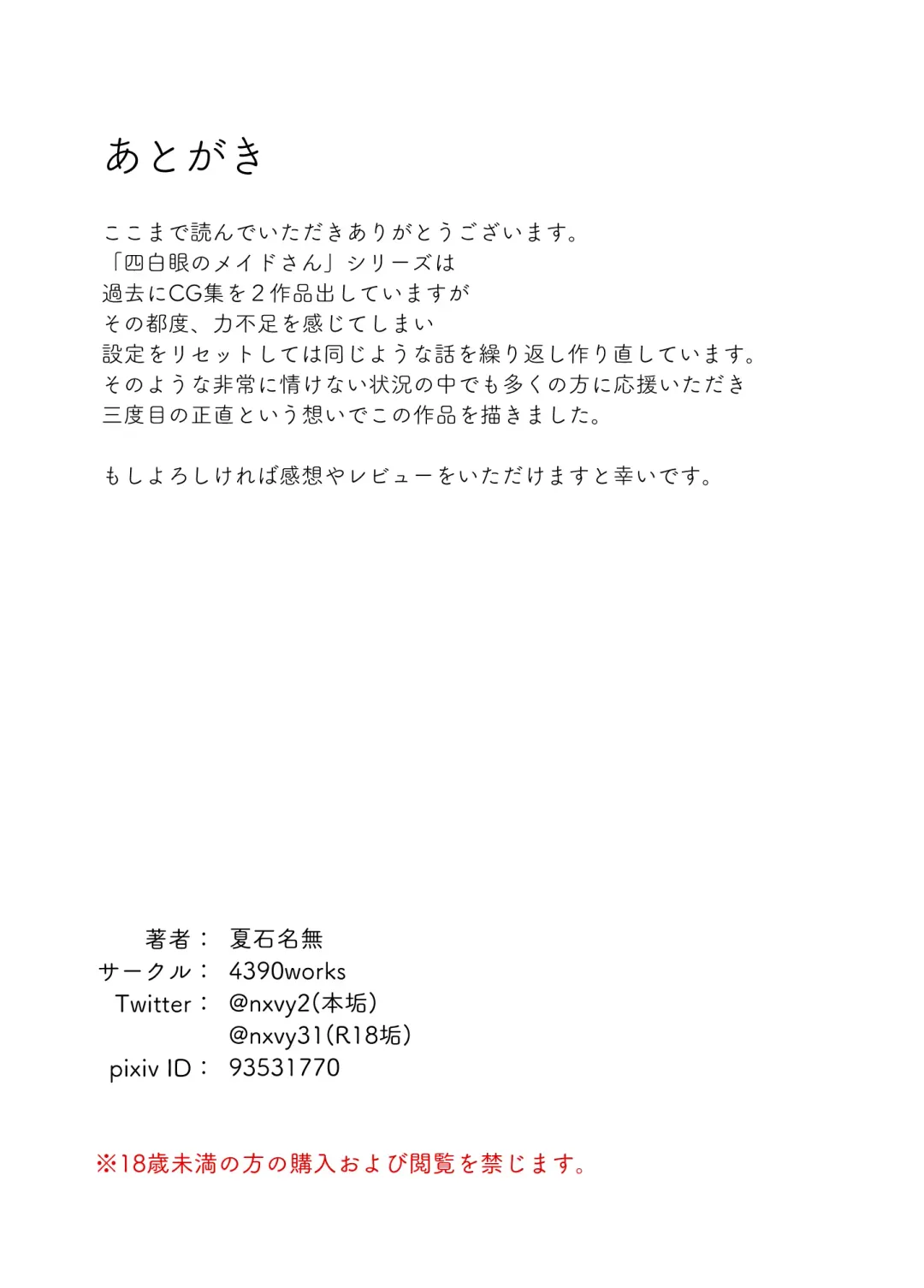 あとがき

ここまで読んでいただきありがとうございます。
「四白眼のメイドさん」シリーズは
過去にCG集を２作品出していますが
その都度、力不足を感じてしまい
設定をリセットしては同じような話を繰り返し作り直しています。
そのような非常に情けない状況の中でも多くの方に応援いただき
三度目の正直という想いでこの作品を描きました。

もしよろしければ感想やレビューをいただけますと幸いです。

著者： 夏石名無
サークル： 4390works
Twitter： @nxvy2(本垢)
@nxvy31(R18垢)
pixiv ID： 93531770

※18歳未満の方の購入および閲覧を禁じます。